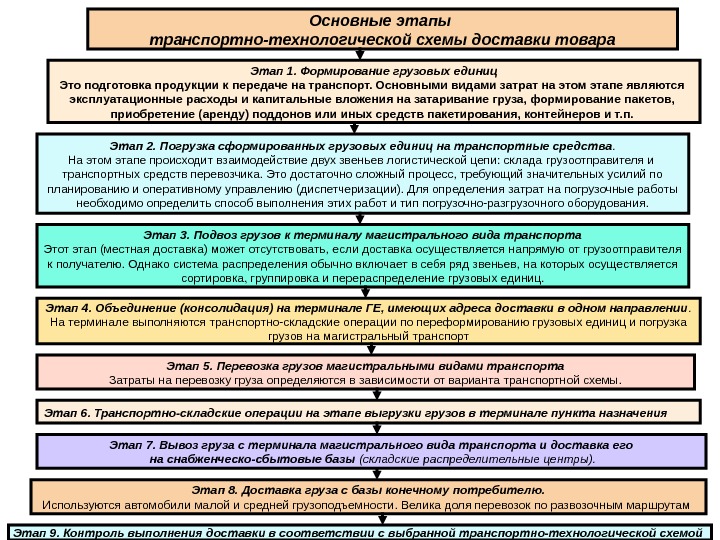 Основные этапы
транспортно-технологической схемы доставки товара

Этап 1. Формирование грузовых единиц
Это подготовка продукции к передаче на транспорт. Основными видами затрат на этом этапе являются эксплуатационные расходы и капитальные вложения на затаривание груза, формирование пакетов, приобретение (аренду) поддонов или иных средств пакетирования, контейнеров и т.п.

Этап 2. Погрузка сформированных грузовых единиц на транспортные средства.
На этом этапе происходит взаимодействие двух звеньев логистической цепи: склада грузоотправителя и транспортных средств перевозчика. Это достаточно сложный процесс, требующий значительных усилий по планированию и оперативному управлению (диспетчеризации). Для определения затрат на погрузочные работы необходимо определить способ выполнения этих работ и тип погрузочно-разгрузочного оборудования.

Этап 3. Подвоз грузов к терминалу магистрального вида транспорта
Этот этап (местная доставка) может отсутствовать, если доставка осуществляется напрямую от грузоотправителя к получателю. Однако система распределения обычно включает в себя ряд звеньев, на которых осуществляется сортировка, группировка и перераспределение грузовых единиц.

Этап 4. Объединение (консолидация) на терминале ГЕ, имеющих адреса доставки в одном направлении.
На терминале выполняются транспортно-складские операции по переформированию грузовых единиц и погрузка грузов на магистральный транспорт

Этап 5. Перевозка грузов магистральными видами транспорта
Затраты на перевозку груза определяются в зависимости от варианта транспортной схемы.

Этап 6. Транспортно-складские операции на этапе выгрузки грузов в терминале пункта назначения

Этап 7. Вывоз груза с терминала магистрального вида транспорта и доставка его на снабженческо-сбытовые базы (складские распределительные центры).

Этап 8. Доставка груза с базы конечному потребителю.
Используются автомобили малой и средней грузоподъемности. Велика доля перевозок по развозочным маршрутам

Этап 9. Контроль выполнения доставки в соответствии с выбранной транспортно-технологической схемой